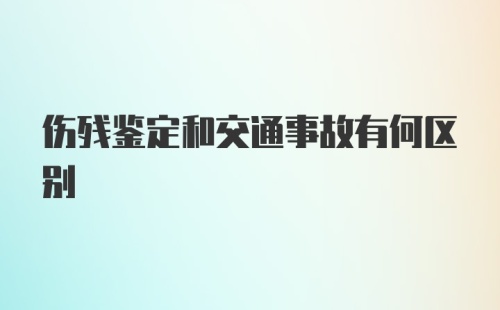 伤残鉴定和交通事故有何区别